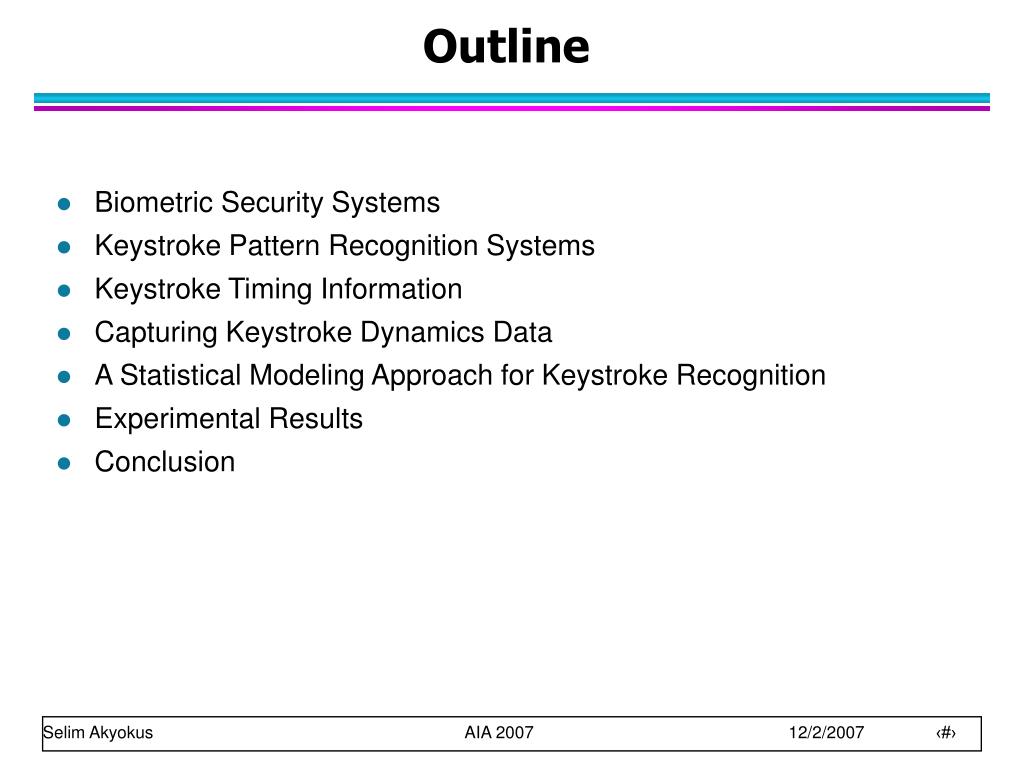 Outline

- Biometric Security Systems
- Keystroke Pattern Recognition Systems
- Keystroke Timing Information
- Capturing Keystroke Dynamics Data
- A Statistical Modeling Approach for Keystroke Recognition
- Experimental Results
- Conclusion

Selim Akyokus AIA 2007 12/2/2007 ‹#›